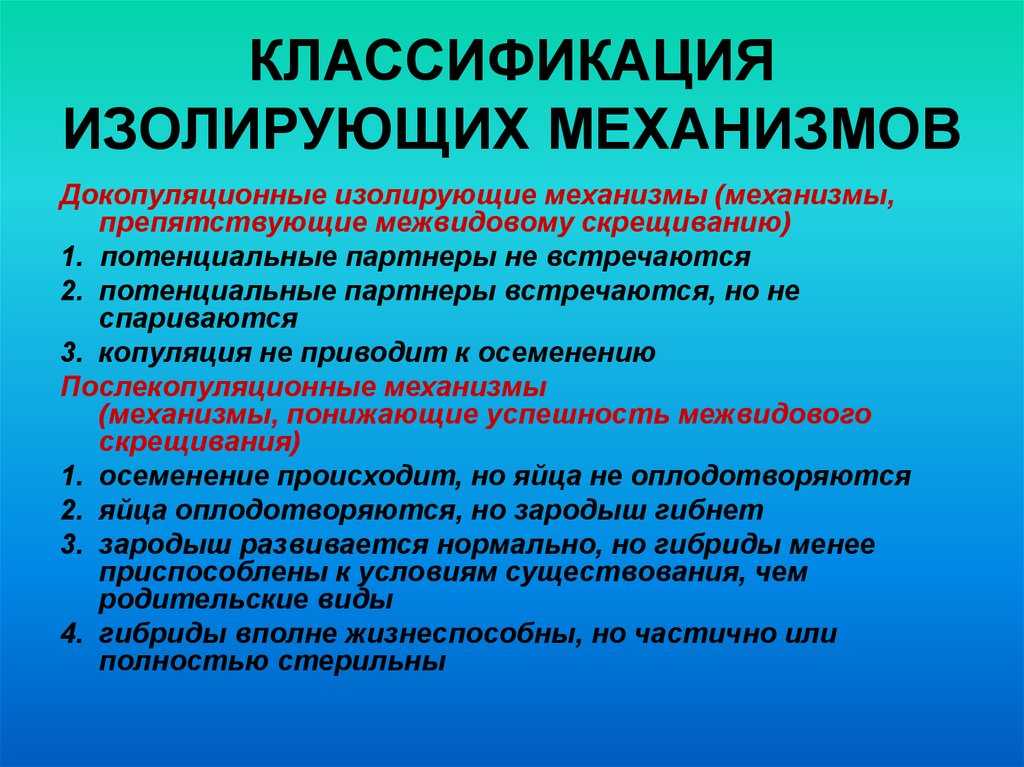 КЛАССИФИКАЦИЯ ИЗОЛИРУЮЩИХ МЕХАНИЗМОВ

Докопуляционные изолирующие механизмы (механизмы, препятствующие межвидовому скрещиванию)

1. потенциальные партнеры не встречаются
2. потенциальные партнеры встречаются, но не спариваются
3. копуляция не приводит к осеменению

Послекопуляционные механизмы (механизмы, понижающие успешность межвидового скрещивания)

1. осеменение происходит, но яйца не оплодотворяются
2. яйца оплодотворяются, но зародыш гибнет
3. зародыш развивается нормально, но гибриды менее приспособлены к условиям существования, чем родительские виды
4. гибриды вполне жизнеспособны, но частично или полностью стерильны